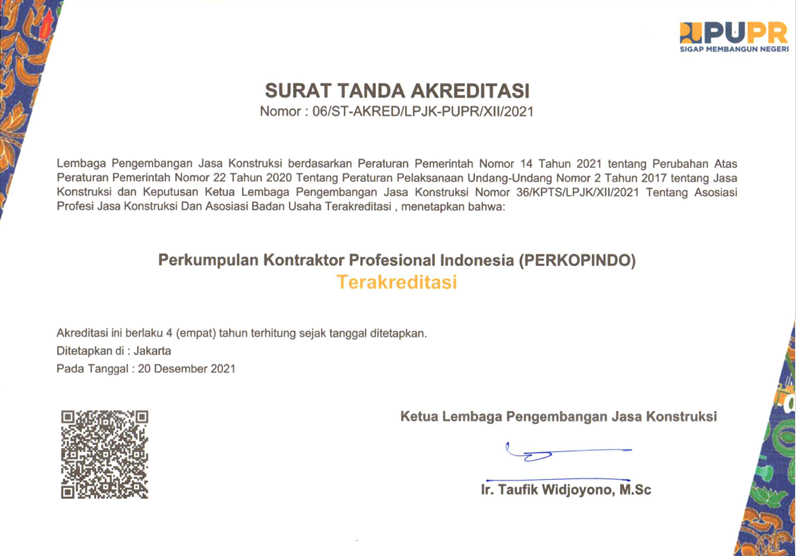 PUPR
SIGAP MEMBANGUN NEGERI

SURAT TANDA AKREDITASI
Nomor : 06/ST-AKRED/LPJK-PUPR/XII/2021

Lembaga Pengembangan Jasa Konstruksi berdasarkan Peraturan Pemerintah Nomor 14 Tahun 2021 tentang Perubahan Atas Peraturan Pemerintah Nomor 22 Tahun 2020 Tentang Peraturan Pelaksanaan Undang-Undang Nomor 2 Tahun 2017 tentang Jasa Konstruksi dan Keputusan Ketua Lembaga Pengembangan Jasa Konstruksi Nomor 36/KPTS/LPJK/XII/2021 Tentang Asosiasi Profesi Jasa Konstruksi Dan Asosiasi Badan Usaha Terakreditasi , menetapkan bahwa:

Perkumpulan Kontraktor Profesional Indonesia (PERKOPINDO)
Terakreditasi

Akreditasi ini berlaku 4 (empat) tahun terhitung sejak tanggal ditetapkan.
Ditetapkan di : Jakarta
Pada Tanggal : 20 Desember 2021

Ketua Lembaga Pengembangan Jasa Konstruksi

Ir. Taufik Widjoyono, M.Sc